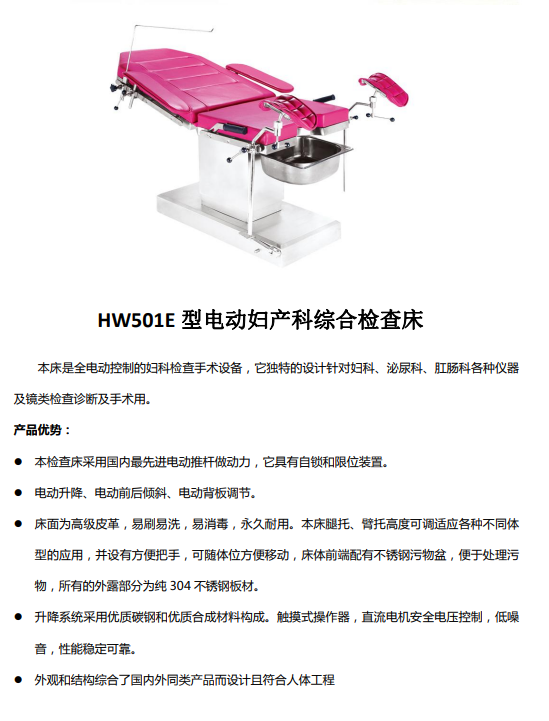 HW501E 型电动妇产科综合检查床

本床是全电动控制的妇科检查手术设备，它独特的设计针对妇科、泌尿科、肛肠科各种仪器及镜类检查诊断及手术用。

产品优势：

● 本检查床采用国内最先进电动推杆做动力，它具有自锁和限位装置。

● 电动升降、电动前后倾斜、电动背板调节。

● 床面为高级皮革，易刷易洗，易消毒，永久耐用。本床腿托、臂托高度可调适应各种不同体型的应用，并设有方便把手，可随体位方便移动，床体前端配有不锈钢污物盆，便于处理污物，所有的外露部分为纯 304 不锈钢板材。

● 升降系统采用优质碳钢和优质合成材料构成。触摸式操作器，直流电机安全电压控制，低噪音，性能稳定可靠。

● 外观和结构综合了国内外同类产品而设计且符合人体工程